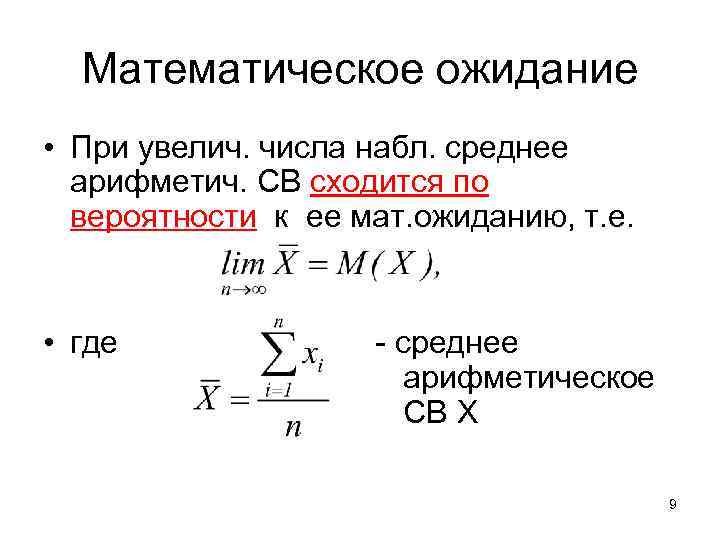 Математическое ожидание

• При увелич. числа набл. среднее арифметич. СВ сходится по вероятности к ее мат.ожиданию, т.е.

$\lim_{n \to \infty} \overline{X} = M(X),$

• где $\overline{X} = \frac{\sum_{i=1}^{n} x_i}{n}$ - среднее арифметическое СВ Х

9